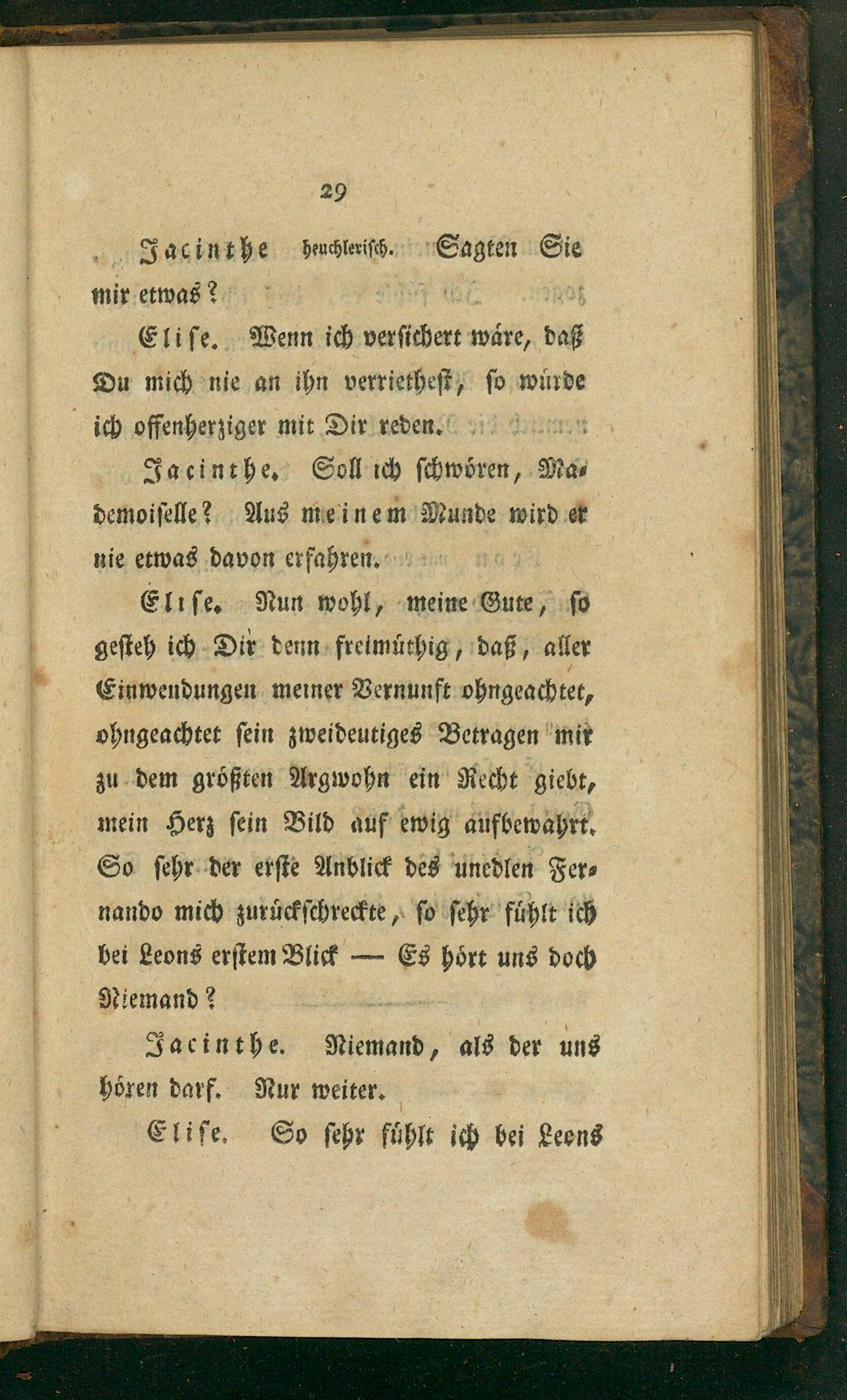 29

Jacinthe heuchlerisch. Sagten Sie mir etwas?

Elise. Wenn ich versichert wäre, daß Du mich nie an ihn verrietheſt, so würde ich offenherziger mit Dir reden.

Jacinthe. Soll ich schwören, Mademoiselle? Aus meinem Munde wird er nie etwas davon erfahren.

Elise. Nun wohl, meine Gute, so gesteh ich Dir denn freimüthig, daß, aller Einwendungen meiner Vernunft ohngeachtet, ohngeachtet sein zweideutiges Betragen mir zu dem größten Argwohn ein Recht giebt, mein Herz sein Bild auf ewig aufbewahrt. So sehr der erste Anblick des unedlen Fernando mich zurückschreckte, so sehr fühlt ich bei Leons erstem Blick — Es hört uns doch Niemand?

Jacinthe. Niemand, als der uns hören darf. Nur weiter.

Elise. So sehr fühlt ich bei Leons